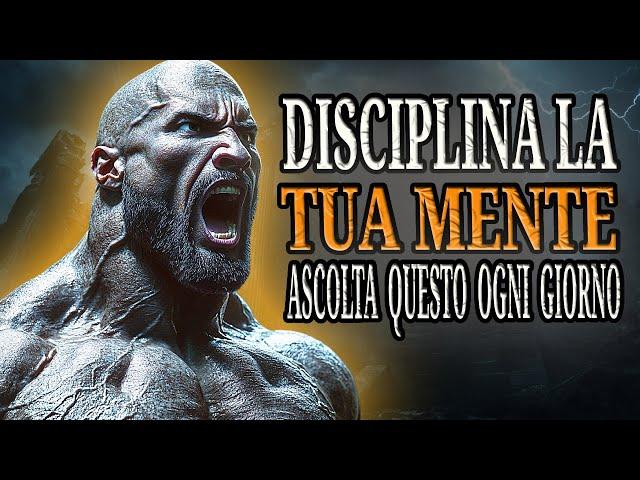 DISCIPLINA LA
TUA MENTE
ASCOLTA QUESTO OGNI GIORNO